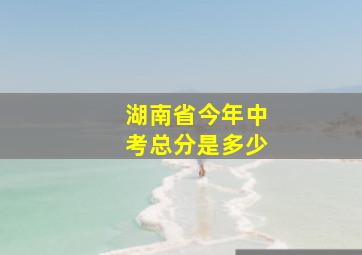 湖南省今年中考总分是多少